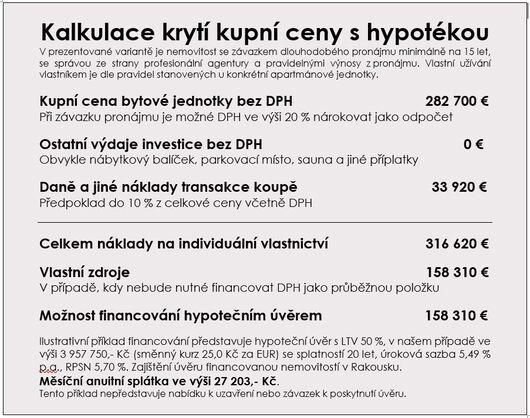 Kalkulace krytí kupní ceny s hypotékou

V prezentované variantě je nemovitost se závazkem dlouhodobého pronájmu minimálně na 15 let, se správou ze strany profesionální agentury a pravidelnými výnosy z pronájmu. Vlastní užívání vlastníkem je dle pravidel stanovených u konkrétní apartmánové jednotky.

Kupní cena bytové jednotky bez DPH 282 700 €
Při závazku pronájmu je možné DPH ve výši 20 % nárokovat jako odpočet

Ostatní výdaje investice bez DPH 0 €
Obvykle nábytkový balíček, parkovací místo, sauna a jiné příplatky

Daně a jiné náklady transakce koupě 33 920 €
Předpoklad do 10 % z celkové ceny včetně DPH

Celkem náklady na individuální vlastnictví 316 620 €

Vlastní zdroje 158 310 €
V případě, kdy nebude nutné financovat DPH jako průběžnou položku

Možnost financování hypotečním úvěrem 158 310 €

Ilustrativní příklad financování představuje hypoteční úvěr s LTV 50 %, v našem případě ve výši 3 957 750,- Kč (směnný kurz 25,0 Kč za EUR) se splatností 20 let, úroková sazba 5,49 % p.a., RPSN 5,70 %. Zajištění úvěru financovanou nemovitostí v Rakousku.
Měsíční anuitní splátka ve výši 27 203,- Kč.
Tento příklad nepředstavuje nabídku k uzavření nebo závazek k poskytnutí úvěru.